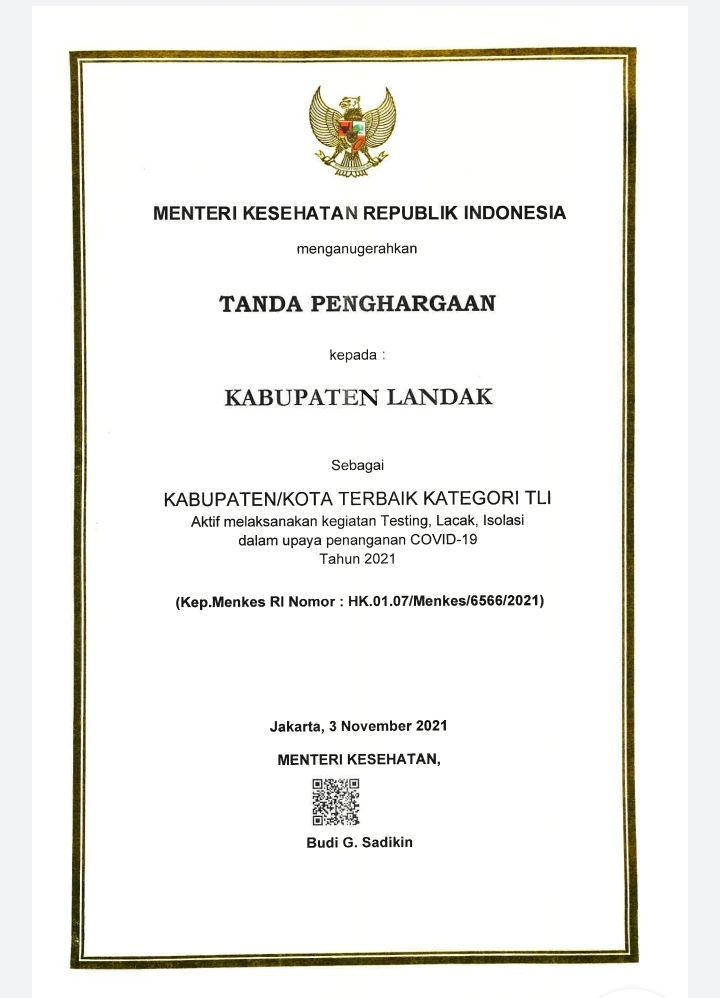 MENTERI KESEHATAN REPUBLIK INDONESIA

menganugerahkan

TANDA PENGHARGAAN

kepada :

KABUPATEN LANDAK

Sebagai

KABUPATEN/KOTA TERBAIK KATEGORI TLI

Aktif melaksanakan kegiatan Testing, Lacak, Isolasi
dalam upaya penanganan COVID-19
Tahun 2021

(Kep.Menkes RI Nomor : HK.01.07/Menkes/6566/2021)

Jakarta, 3 November 2021

MENTERI KESEHATAN,

Budi G. Sadikin